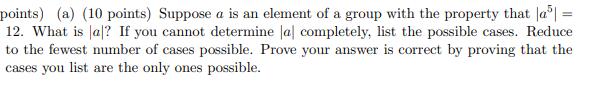 points) (a) (10 points) Suppose $a$ is an element of a group with the property that $|a^5| = 12$. What is $|a|$? If you cannot determine $|a|$ completely, list the possible cases. Reduce to the fewest number of cases possible. Prove your answer is correct by proving that the cases you list are the only ones possible.